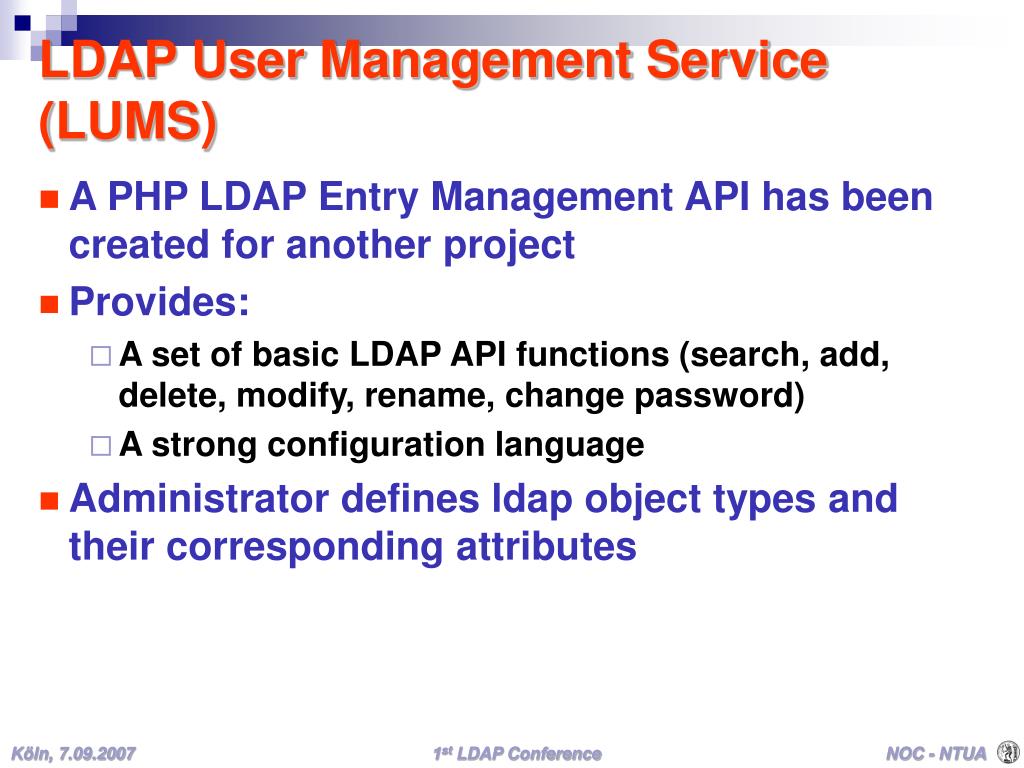 LDAP User Management Service (LUMS)

A PHP LDAP Entry Management API has been created for another project

Provides:

A set of basic LDAP API functions (search, add, delete, modify, rename, change password)

A strong configuration language

Administrator defines ldap object types and their corresponding attributes

Köln, 7.09.2007

1$^{st}$ LDAP Conference

NOC - NTUA